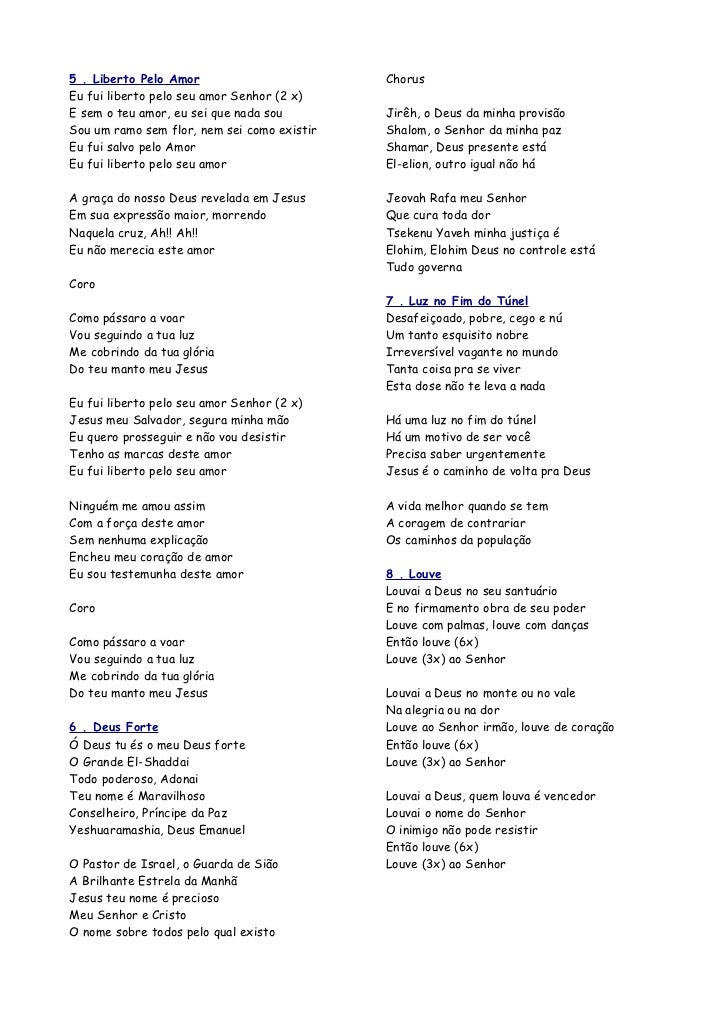 5 . Liberto Pelo Amor
Eu fui liberto pelo seu amor Senhor (2 x)
E sem o teu amor, eu sei que nada sou
Sou um ramo sem flor, nem sei como existir
Eu fui salvo pelo Amor
Eu fui liberto pelo seu amor

A graça do nosso Deus revelada em Jesus
Em sua expressão maior, morrendo
Naquela cruz, Ah!! Ah!!
Eu não merecia este amor

Coro

Como pássaro a voar
Vou seguindo a tua luz
Me cobrindo da tua glória
Do teu manto meu Jesus

Eu fui liberto pelo seu amor Senhor (2 x)
Jesus meu Salvador, segura minha mão
Eu quero prosseguir e não vou desistir
Tenho as marcas deste amor
Eu fui liberto pelo seu amor

Ninguém me amou assim
Com a força deste amor
Sem nenhuma explicação
Encheu meu coração de amor
Eu sou testemunha deste amor

Coro

Como pássaro a voar
Vou seguindo a tua luz
Me cobrindo da tua glória
Do teu manto meu Jesus

6 . Deus Forte
Ó Deus tu és o meu Deus forte
O Grande El-Shaddai
Todo poderoso, Adonai
Teu nome é Maravilhoso
Conselheiro, Príncipe da Paz
Yeshuaramashia, Deus Emanuel

O Pastor de Israel, o Guarda de Sião
A Brilhante Estrela da Manhã
Jesus teu nome é precioso
Meu Senhor e Cristo
O nome sobre todos pelo qual existo

Chorus

Jirêh, o Deus da minha provisão
Shalom, o Senhor da minha paz
Shamar, Deus presente está
El-elion, outro igual não há

Jeovah Rafa meu Senhor
Que cura toda dor
Tsekenu Yaveh minha justiça é
Elohim, Elohim Deus no controle está
Tudo governa

7 . Luz no Fim do Túnel
Desafeiçoado, pobre, cego e nú
Um tanto esquisito nobre
Irreversível vagante no mundo
Tanta coisa pra se viver
Esta dose não te leva a nada

Há uma luz no fim do túnel
Há um motivo de ser você
Precisa saber urgentemente
Jesus é o caminho de volta pra Deus

A vida melhor quando se tem
A coragem de contrariar
Os caminhos da população

8 . Louve
Louvai a Deus no seu santuário
E no firmamento obra de seu poder
Louve com palmas, louve com danças
Então louve (6x)
Louve (3x) ao Senhor

Louvai a Deus no monte ou no vale
Na alegria ou na dor
Louve ao Senhor irmão, louve de coração
Então louve (6x)
Louve (3x) ao Senhor

Louvai a Deus, quem louva é vencedor
Louvai o nome do Senhor
O inimigo não pode resistir
Então louve (6x)
Louve (3x) ao Senhor